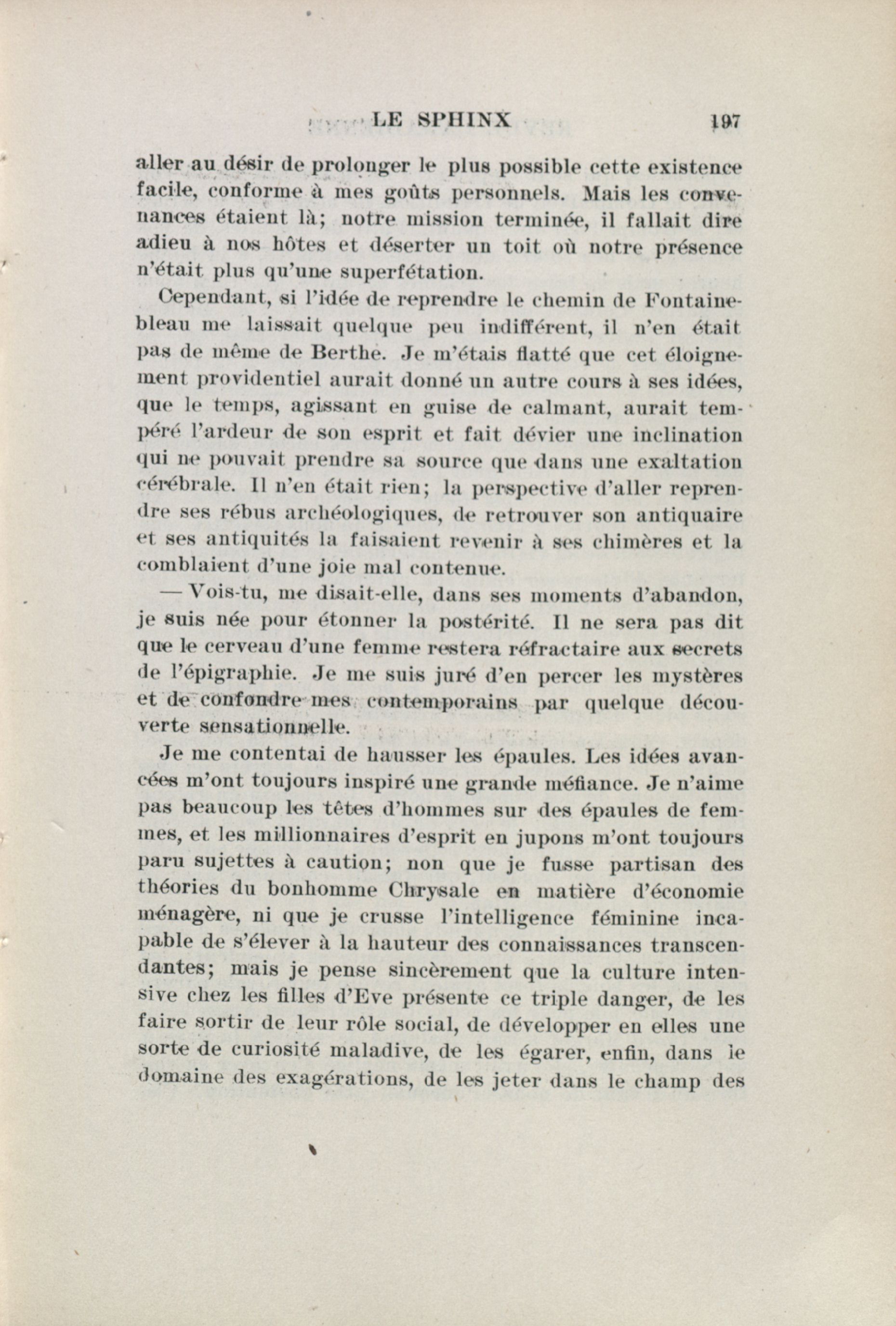 LE SPHINX 197

aller au désir de prolonger le plus possible cette existence facile, conforme à mes goûts personnels. Mais les convenances étaient là; notre mission terminée, il fallait dire adieu à nos hôtes et déserter un toit où notre présence n'était plus qu'une superfétation.

Cependant, si l'idée de reprendre le chemin de Fontainebleau me laissait quelque peu indifférent, il n'en était pas de même de Berthe. Je m'étais flatté que cet éloignement providentiel aurait donné un autre cours à ses idées, que le temps, agissant en guise de calmant, aurait tempéré l'ardeur de son esprit et fait dévier une inclination qui ne pouvait prendre sa source que dans une exaltation cérébrale. Il n'en était rien; la perspective d'aller reprendre ses rébus archéologiques, de retrouver son antiquaire et ses antiquités la faisaient revenir à ses chimères et la comblaient d'une joie mal contenue.

— Vois-tu, me disait-elle, dans ses moments d'abandon, je suis née pour étonner la postérité. Il ne sera pas dit que le cerveau d'une femme restera réfractaire aux secrets de l'épigraphie. Je me suis juré d'en percer les mystères et de confondre mes contemporains par quelque découverte sensationnelle.

Je me contentai de hausser les épaules. Les idées avancées m'ont toujours inspiré une grande méfiance. Je n'aime pas beaucoup les têtes d'hommes sur des épaules de femmes, et les millionnaires d'esprit en jupons m'ont toujours paru sujettes à caution; non que je fusse partisan des théories du bonhomme Chrysale en matière d'économie ménagère, ni que je crusse l'intelligence féminine incapable de s'élever à la hauteur des connaissances transcendantes; mais je pense sincèrement que la culture intensive chez les filles d'Eve présente ce triple danger, de les faire sortir de leur rôle social, de développer en elles une sorte de curiosité maladive, de les égarer, enfin, dans le domaine des exagérations, de les jeter dans le champ des